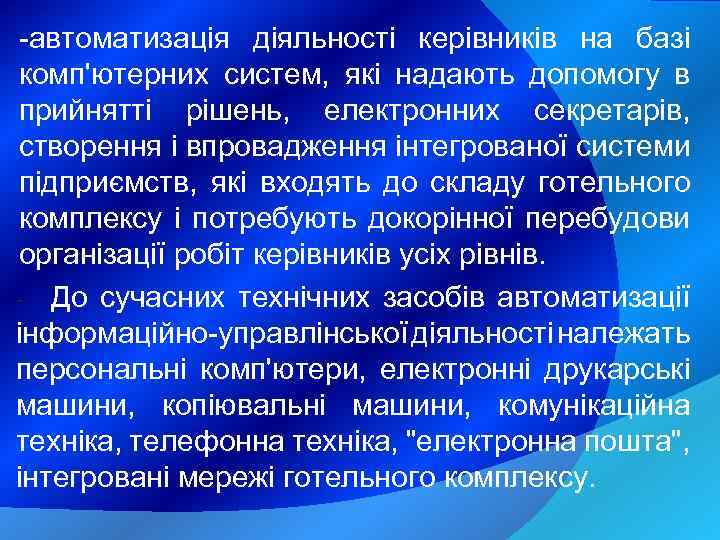 -автоматизація діяльності керівників на базі комп'ютерних систем, які надають допомогу в прийнятті рішень, електронних секретарів, створення і впровадження інтегрованої системи підприємств, які входять до складу готельного комплексу і потребують докорінної перебудови організації робіт керівників усіх рівнів.

- До сучасних технічних засобів автоматизації інформаційно-управлінської діяльності належать персональні комп'ютери, електронні друкарські машини, копіювальні машини, комунікаційна техніка, телефонна техніка, "електронна пошта", інтегровані мережі готельного комплексу.